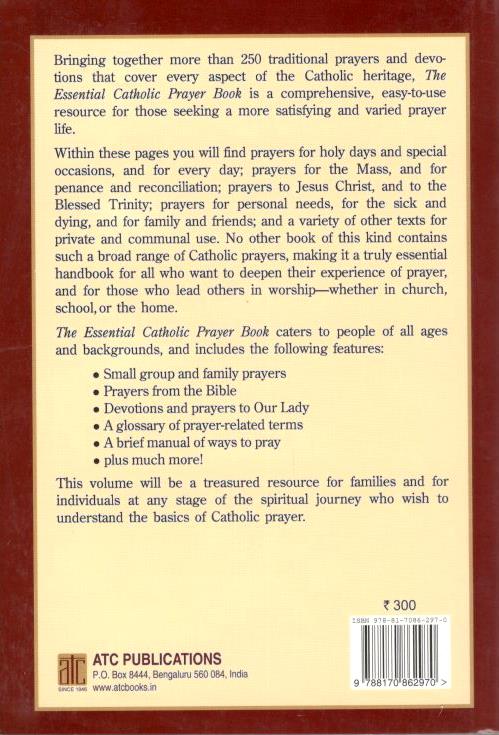 Bringing together more than 250 traditional prayers and devotions that cover every aspect of the Catholic heritage, The Essential Catholic Prayer Book is a comprehensive, easy-to-use resource for those seeking a more satisfying and varied prayer life.

Within these pages you will find prayers for holy days and special occasions, and for every day; prayers for the Mass, and for penance and reconciliation; prayers to Jesus Christ, and to the Blessed Trinity; prayers for personal needs, for the sick and dying, and for family and friends; and a variety of other texts for private and communal use. No other book of this kind contains such a broad range of Catholic prayers, making it a truly essential handbook for all who want to deepen their experience of prayer, and for those who lead others in worship—whether in church, school, or the home.

The Essential Catholic Prayer Book caters to people of all ages and backgrounds, and includes the following features:

• Small group and family prayers
• Prayers from the Bible
• Devotions and prayers to Our Lady
• A glossary of prayer-related terms
• A brief manual of ways to pray
• plus much more!

This volume will be a treasured resource for families and for individuals at any stage of the spiritual journey who wish to understand the basics of Catholic prayer.

₹ 300

ISBN 978-81-7086-297-0

9 788170 862970 >

atc
SINCE 1946
ATC PUBLICATIONS
P.O. Box 8444, Bengaluru 560 084, India
www.atcbooks.in